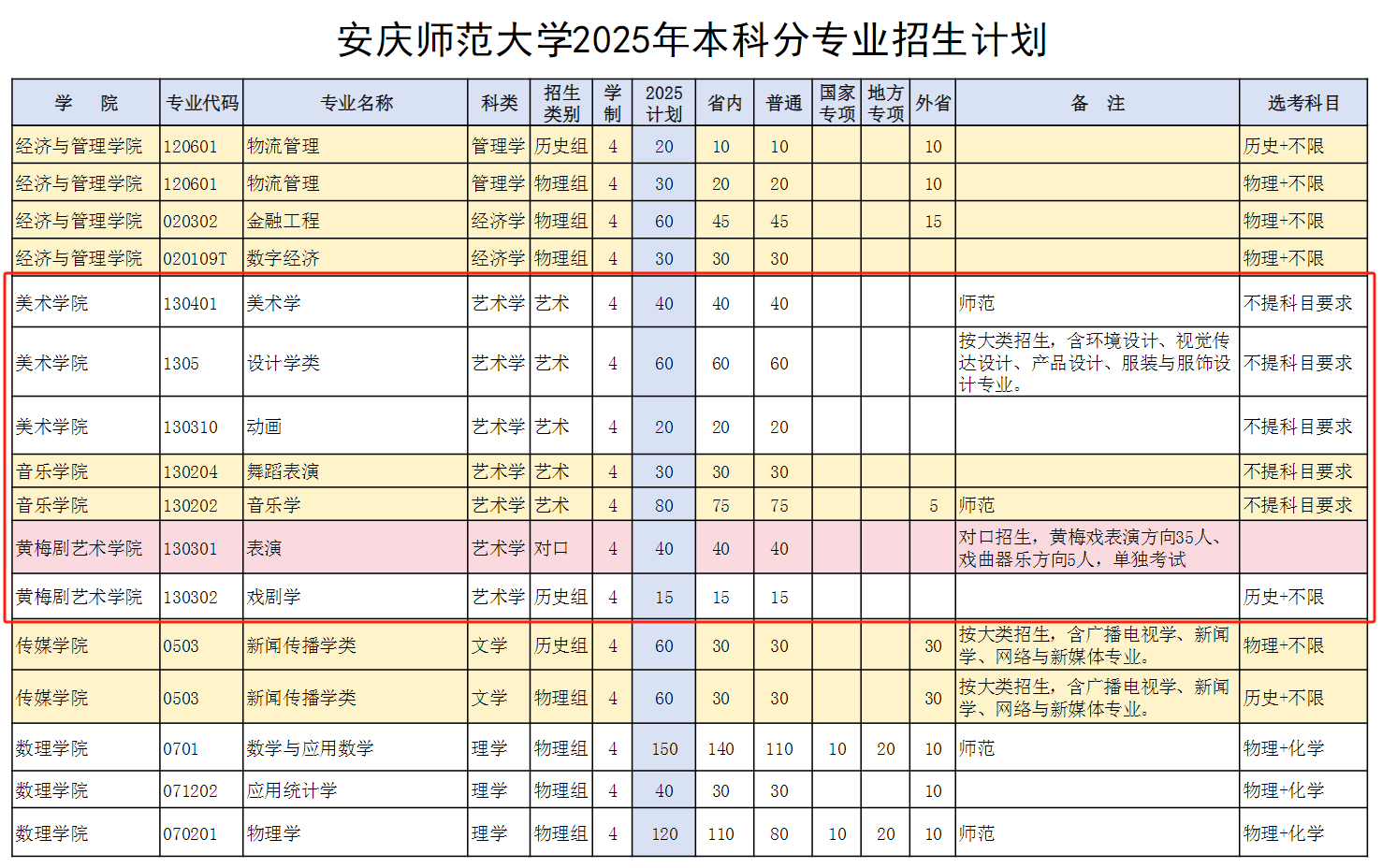 安庆师范大学2025年本科分专业招生计划

| 学 院 | 专业代码 | 专业名称 | 科类 | 招生类别 | 学制 | 2025计划 | 省内 | 普通 | 国家专项 | 地方专项 | 外省 | 备 注 | 选考科目 |
|---|---|---|---|---|---|---|---|---|---|---|---|---|---|
| 经济与管理学院 | 120601 | 物流管理 | 管理学 | 历史组 | 4 | 20 | 10 | 10 | | | 10 | | 历史+不限 |
| 经济与管理学院 | 120601 | 物流管理 | 管理学 | 物理组 | 4 | 30 | 20 | 20 | | | 10 | | 物理+不限 |
| 经济与管理学院 | 020302 | 金融工程 | 经济学 | 物理组 | 4 | 60 | 45 | 45 | | | 15 | | 物理+不限 |
| 经济与管理学院 | 020109T | 数字经济 | 经济学 | 物理组 | 4 | 30 | 30 | 30 | | | | | 物理+不限 |
| 美术学院 | 130401 | 美术学 | 艺术学 | 艺术 | 4 | 40 | 40 | 40 | | | | 师范 | 不提科目要求 |
| 美术学院 | 1305 | 设计学类 | 艺术学 | 艺术 | 4 | 60 | 60 | 60 | | | | 按大类招生，含环境设计、视觉传达设计、产品设计、服装与服饰设计专业。 | 不提科目要求 |
| 美术学院 | 130310 | 动画 | 艺术学 | 艺术 | 4 | 20 | 20 | 20 | | | | | 不提科目要求 |
| 音乐学院 | 130204 | 舞蹈表演 | 艺术学 | 艺术 | 4 | 30 | 30 | 30 | | | | | 不提科目要求 |
| 音乐学院 | 130202 | 音乐学 | 艺术学 | 艺术 | 4 | 80 | 75 | 75 | | | 5 | 师范 | 不提科目要求 |
| 黄梅剧艺术学院 | 130301 | 表演 | 艺术学 | 对口 | 4 | 40 | 40 | 40 | | | | 对口招生，黄梅戏表演方向35人、戏曲器乐方向5人，单独考试 | |
| 黄梅剧艺术学院 | 130302 | 戏剧学 | 艺术学 | 历史组 | 4 | 15 | 15 | 15 | | | | | 历史+不限 |
| 传媒学院 | 0503 | 新闻传播学类 | 文学 | 历史组 | 4 | 60 | 30 | 30 | | | 30 | 按大类招生，含广播电视学、新闻学、网络与新媒体专业。 | 物理+不限 |
| 传媒学院 | 0503 | 新闻传播学类 | 文学 | 物理组 | 4 | 60 | 30 | 30 | | | 30 | 按大类招生，含广播电视学、新闻学、网络与新媒体专业。 | 历史+不限 |
| 数理学院 | 0701 | 数学与应用数学 | 理学 | 物理组 | 4 | 150 | 140 | 110 | 10 | 20 | 10 | 师范 | 物理+化学 |
| 数理学院 | 071202 | 应用统计学 | 理学 | 物理组 | 4 | 40 | 30 | 30 | | | 10 | | 物理+化学 |
| 数理学院 | 070201 | 物理学 | 理学 | 物理组 | 4 | 120 | 110 | 80 | 10 | 20 | 10 | 师范 | 物理+化学 |